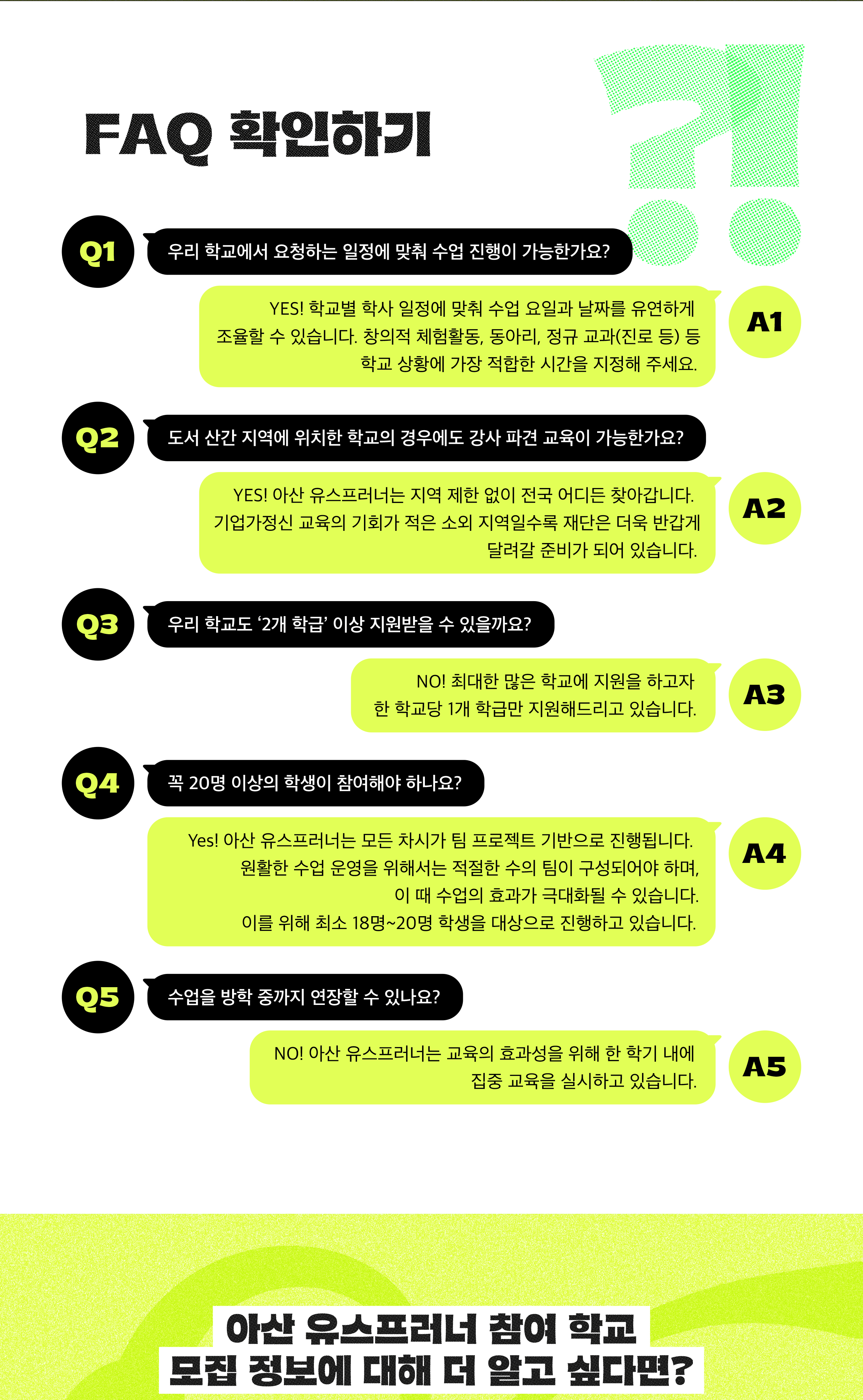 FAQ 확인하기

Q1

우리 학교에서 요청하는 일정에 맞춰 수업 진행이 가능한가요?

YES! 학교별 학사 일정에 맞춰 수업 요일과 날짜를 유연하게 조율할 수 있습니다. 창의적 체험활동, 동아리, 정규 교과(진로 등) 등 학교 상황에 가장 적합한 시간을 지정해 주세요.

A1

Q2

도서 산간 지역에 위치한 학교의 경우에도 강사 파견 교육이 가능한가요?

YES! 아산 유스프러너는 지역 제한 없이 전국 어디든 찾아갑니다. 기업가정신 교육의 기회가 적은 소외 지역일수록 재단은 더욱 반갑게 달려갈 준비가 되어 있습니다.

A2

Q3

우리 학교도 '2개 학급' 이상 지원받을 수 있을까요?

NO! 최대한 많은 학교에 지원을 하고자 한 학교당 1개 학급만 지원해드리고 있습니다.

A3

Q4

꼭 20명 이상의 학생이 참여해야 하나요?

Yes! 아산 유스프러너는 모든 차시가 팀 프로젝트 기반으로 진행됩니다. 원활한 수업 운영을 위해서는 적절한 수의 팀이 구성되어야 하며, 이 때 수업의 효과가 극대화될 수 있습니다. 이를 위해 최소 18명~20명 학생을 대상으로 진행하고 있습니다.

A4

Q5

수업을 방학 중까지 연장할 수 있나요?

NO! 아산 유스프러너는 교육의 효과성을 위해 한 학기 내에 집중 교육을 실시하고 있습니다.

A5

아산 유스프러너 참여 학교
모집 정보에 대해 더 알고 싶다면?